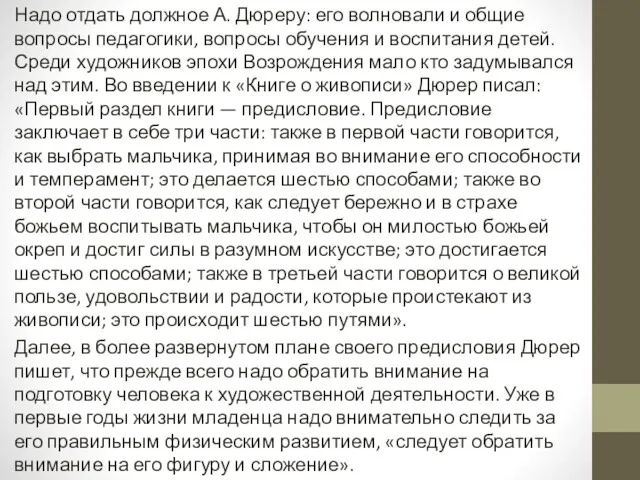 Надо отдать должное А. Дюреру: его волновали и общие вопросы педагогики, вопросы обучения и воспитания детей. Среди художников эпохи Возрождения мало кто задумывался над этим. Во введении к «Книге о живописи» Дюрер писал: «Первый раздел книги — предисловие. Предисловие заключает в себе три части: также в первой части говорится, как выбрать мальчика, принимая во внимание его способности и темперамент; это делается шестью способами; также во второй части говорится, как следует бережно и в страхе божьем воспитывать мальчика, чтобы он милостью божьей окреп и достиг силы в разумном искусстве; это достигается шестью способами; также в третьей части говорится о великой пользе, удовольствии и радости, которые проистекают из живописи; это происходит шестью путями».

Далее, в более развернутом плане своего предисловия Дюрер пишет, что прежде всего надо обратить внимание на подготовку человека к художественной деятельности. Уже в первые годы жизни младенца надо внимательно следить за его правильным физическим развитием, «следует обратить внимание на его фигуру и сложение».